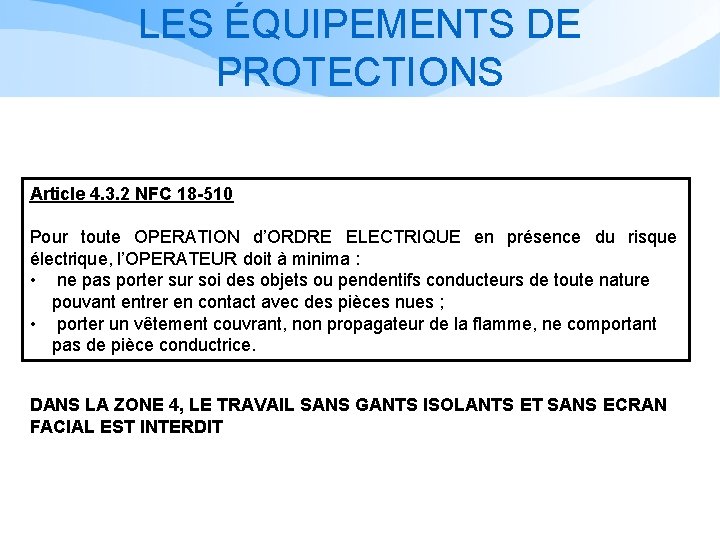 LES ÉQUIPEMENTS DE PROTECTIONS

Article 4.3.2 NFC 18-510

Pour toute OPERATION d'ORDRE ELECTRIQUE en présence du risque électrique, l'OPERATEUR doit à minima :
• ne pas porter sur soi des objets ou pendentifs conducteurs de toute nature pouvant entrer en contact avec des pièces nues ;
• porter un vêtement couvrant, non propagateur de la flamme, ne comportant pas de pièce conductrice.

DANS LA ZONE 4, LE TRAVAIL SANS GANTS ISOLANTS ET SANS ECRAN FACIAL EST INTERDIT